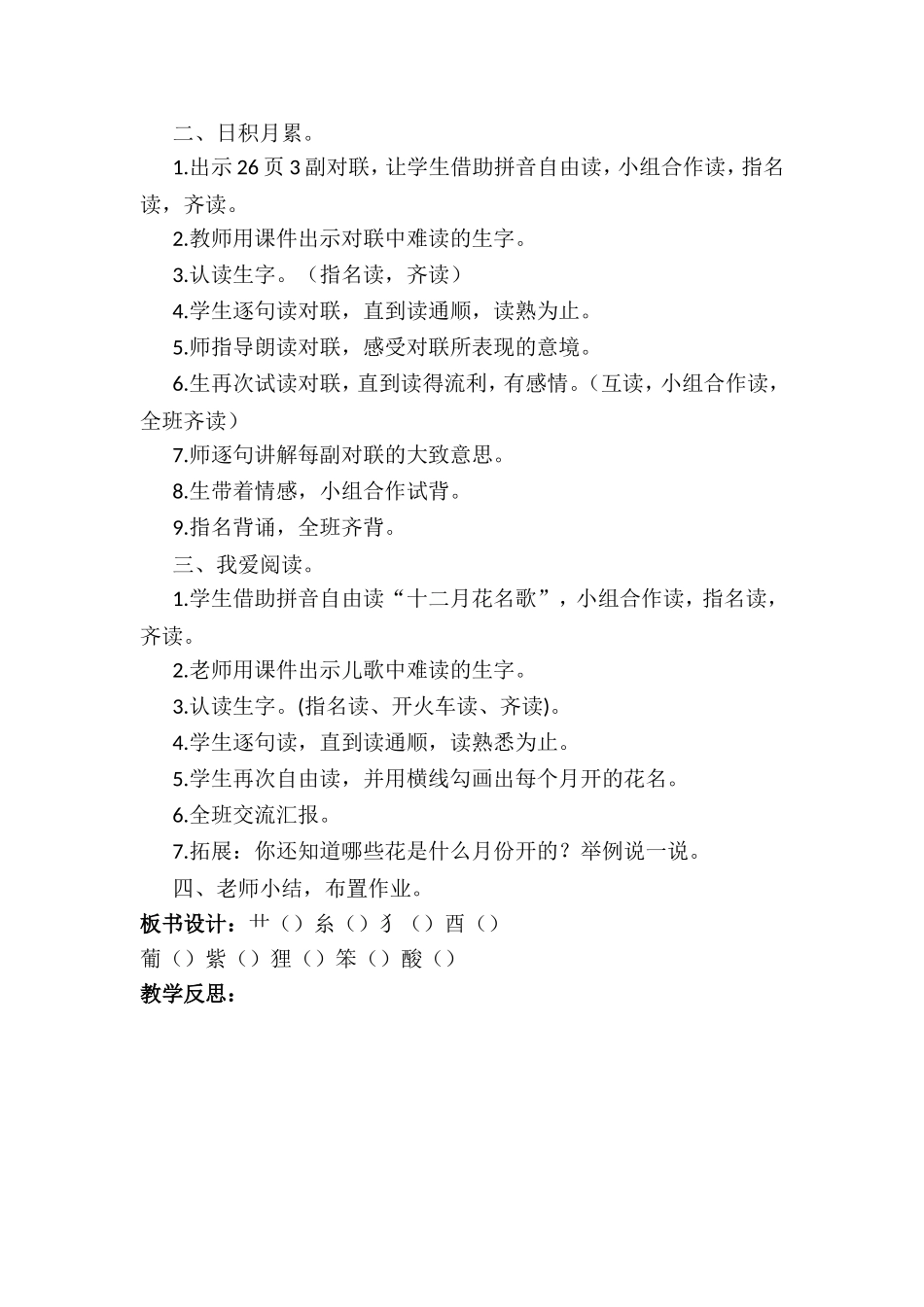 二、日积月累。

1.出示 26 页 3 副对联，让学生借助拼音自由读，小组合作读，指名读，齐读。

2.教师用课件出示对联中难读的生字。

3.认读生字。（指名读，齐读）

4.学生逐句读对联，直到读通顺，读熟为止。

5.师指导朗读对联，感受对联所表现的意境。

6.生再次试读对联，直到读得流利，有感情。（互读，小组合作读，全班齐读）

7.师逐句讲解每副对联的大致意思。

8.生带着情感，小组合作试背。

9.指名背诵，全班齐背。

三、我爱阅读。

1.学生借助拼音自由读“十二月花名歌”，小组合作读，指名读，齐读。

2.老师用课件出示儿歌中难读的生字。

3.认读生字。(指名读、开火车读、齐读)。

4.学生逐句读，直到读通顺，读熟悉为止。

5.学生再次自由读，并用横线勾画出每个月开的花名。

6.全班交流汇报。

7.拓展：你还知道哪些花是什么月份开的？举例说一说。

四、老师小结，布置作业。

板书设计：艹（）糸（）犭（）酉（）

葡（）紫（）狸（）笨（）酸（）

教学反思：